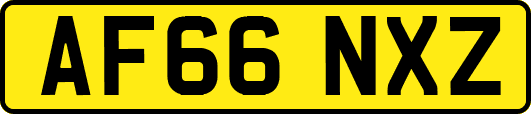 AF66 NXZ